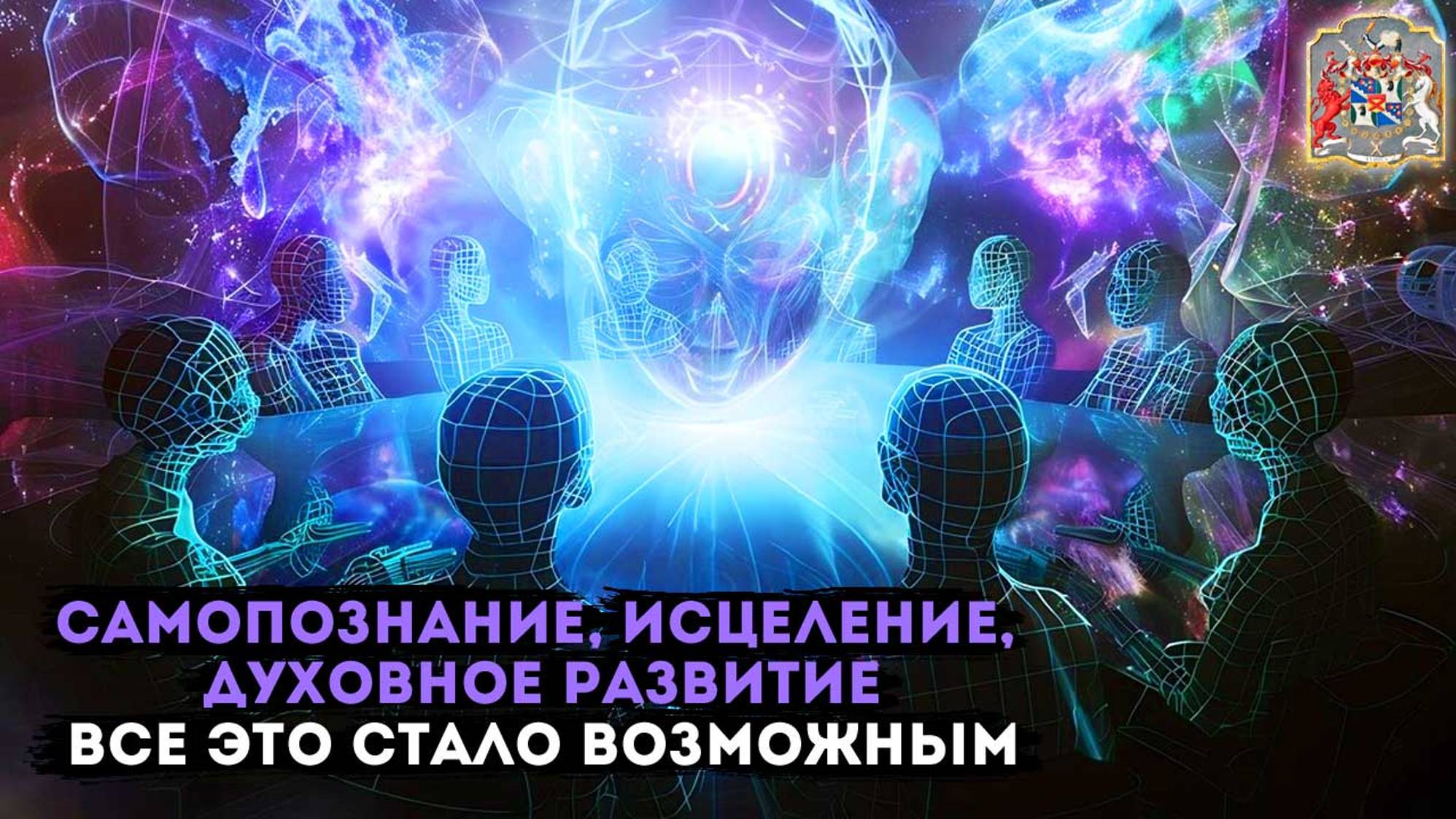 САМОПОЗНАНИЕ, ИСЦЕЛЕНИЕ, ДУХОВНОЕ РАЗВИТИЕ
ВСЕ ЭТО СТАЛО ВОЗМОЖНЫМ